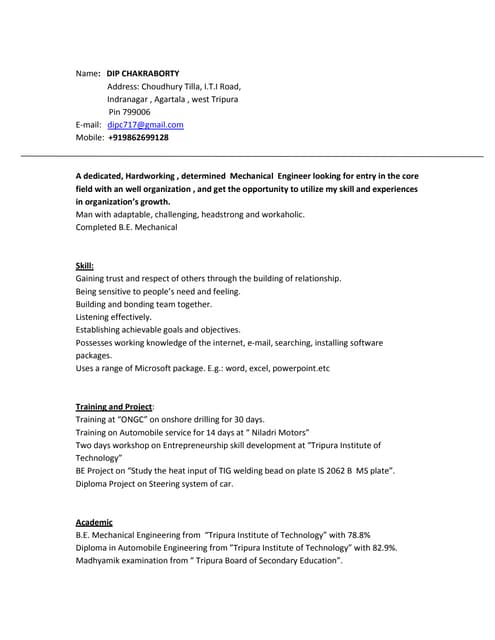 Name: DIP CHAKRABORTY
Address: Choudhury Tilla, I.T.I Road,
Indranagar , Agartala , west Tripura
Pin 799006
E-mail: dipc717@gmail.com
Mobile: +919862699128

A dedicated, Hardworking , determined Mechanical Engineer looking for entry in the core field with an well organization , and get the opportunity to utilize my skill and experiences in organization's growth.
Man with adaptable, challenging, headstrong and workaholic.
Completed B.E. Mechanical

Skill:
Gaining trust and respect of others through the building of relationship.
Being sensitive to people's need and feeling.
Building and bonding team together.
Listening effectively.
Establishing achievable goals and objectives.
Possesses working knowledge of the internet, e-mail, searching, installing software packages.
Uses a range of Microsoft package. E.g.: word, excel, powerpoint.etc

Training and Project:
Training at "ONGC" on onshore drilling for 30 days.
Training on Automobile service for 14 days at " Niladri Motors"
Two days workshop on Entrepreneurship skill development at "Tripura Institute of Technology"
BE Project on "Study the heat input of TIG welding bead on plate IS 2062 B MS plate".
Diploma Project on Steering system of car.

Academic
B.E. Mechanical Engineering from "Tripura Institute of Technology" with 78.8%
Diploma in Automobile Engineering from "Tripura Institute of Technology" with 82.9%.
Madhyamik examination from " Tripura Board of Secondary Education".